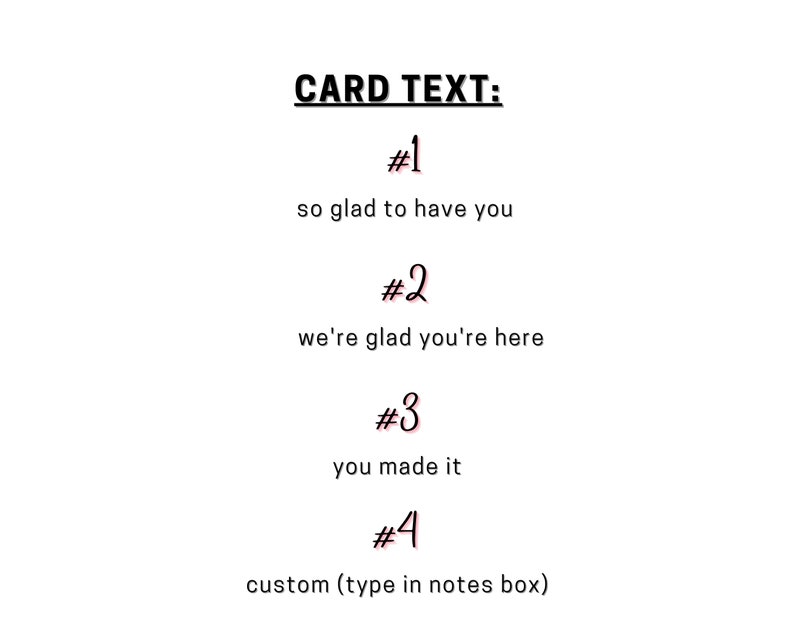 CARD TEXT:

#1

so glad to have you

#2

we're glad you're here

#3

you made it

#4

custom (type in notes box)